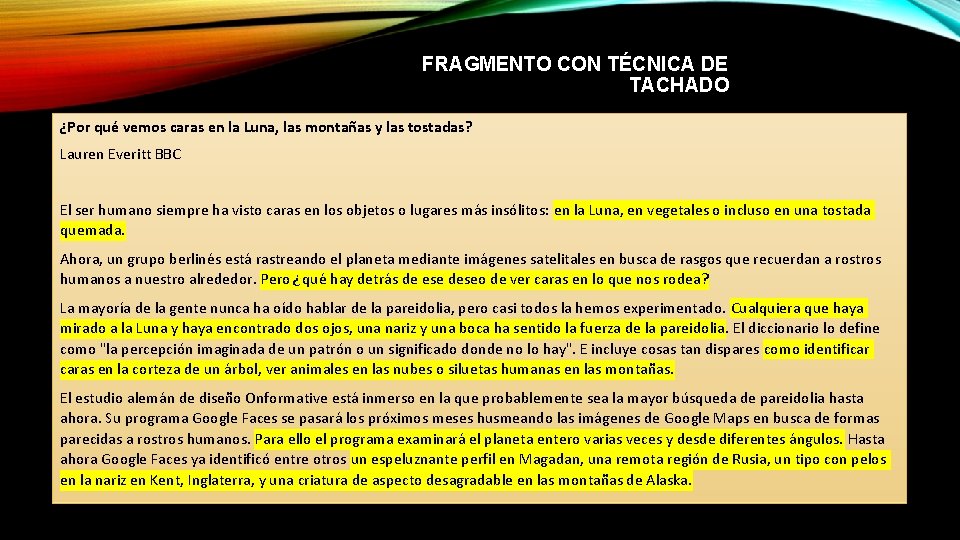 FRAGMENTO CON TÉCNICA DE TACHADO

¿Por qué vemos caras en la Luna, las montañas y las tostadas?

Lauren Everitt BBC

El ser humano siempre ha visto caras en los objetos o lugares más insólitos: en la Luna, en vegetales o incluso en una tostada quemada.

Ahora, un grupo berlinés está rastreando el planeta mediante imágenes satelitales en busca de rasgos que recuerdan a rostros humanos a nuestro alrededor. Pero ¿qué hay detrás de ese deseo de ver caras en lo que nos rodea?

La mayoría de la gente nunca ha oído hablar de la pareidolia, pero casi todos la hemos experimentado. Cualquiera que haya mirado a la Luna y haya encontrado dos ojos, una nariz y una boca ha sentido la fuerza de la pareidolia. El diccionario lo define como "la percepción imaginada de un patrón o un significado donde no lo hay". E incluye cosas tan dispares como identificar caras en la corteza de un árbol, ver animales en las nubes o siluetas humanas en las montañas.

El estudio alemán de diseño Onformative está inmerso en la que probablemente sea la mayor búsqueda de pareidolia hasta ahora. Su programa Google Faces se pasará los próximos meses husmeando las imágenes de Google Maps en busca de formas parecidas a rostros humanos. Para ello el programa examinará el planeta entero varias veces y desde diferentes ángulos. Hasta ahora Google Faces ya identificó entre otros un espeluznante perfil en Magadan, una remota región de Rusia, un tipo con pelos en la nariz en Kent, Inglaterra, y una criatura de aspecto desagradable en las montañas de Alaska.